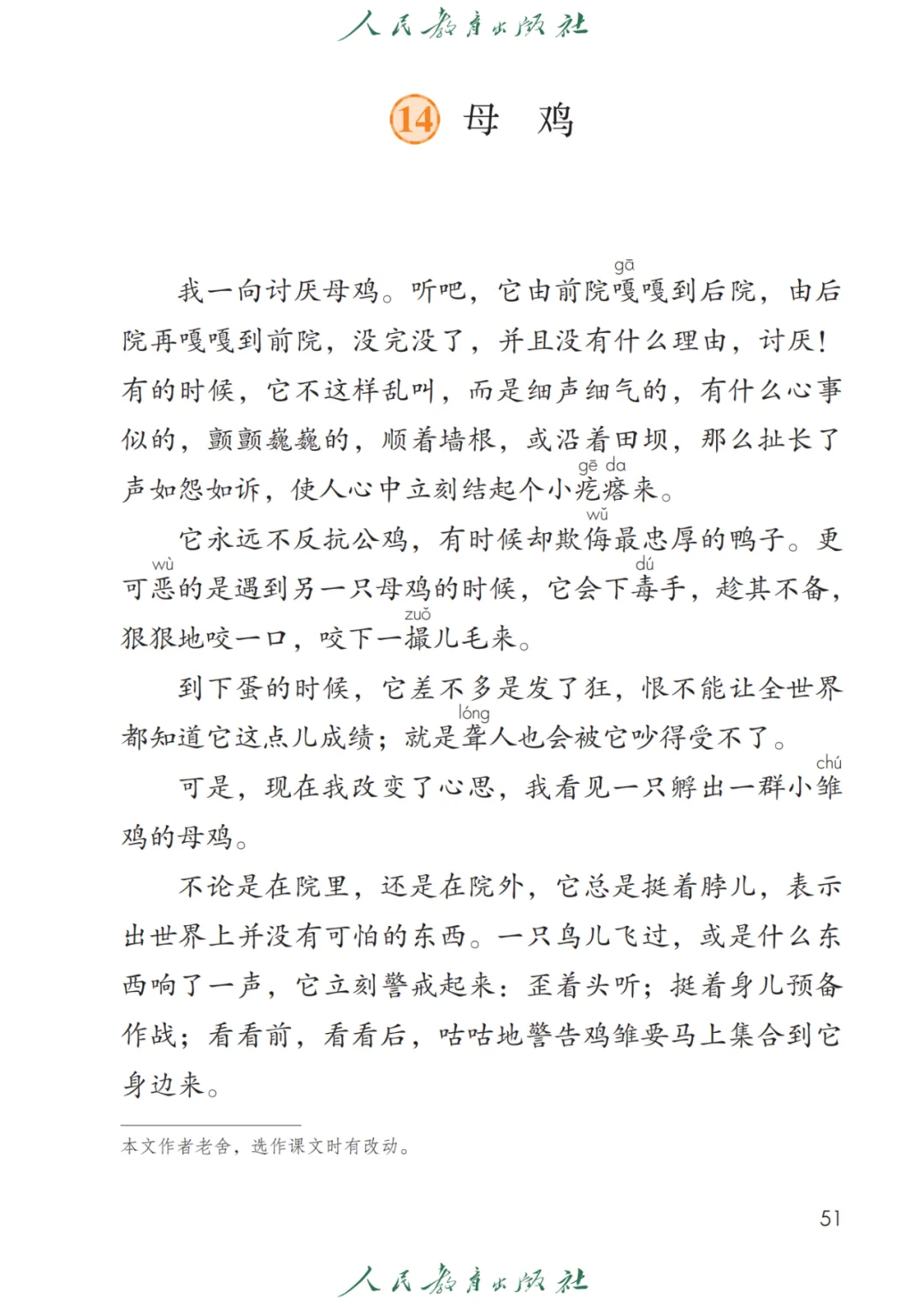 人民教育出版社

14 母　鸡

我一向讨厌母鸡。听吧，它由前院嘎(gā)嘎到后院，由后院再嘎嘎到前院，没完没了，并且没有什么理由，讨厌！有的时候，它不这样乱叫，而是细声细气的，有什么心事似的，颤颤巍巍的，顺着墙根，或沿着田坝，那么扯长了声如怨如诉，使人心中立刻结起个小疙瘩(gē da)来。

它永远不反抗公鸡，有时候却欺侮(wǔ)最忠厚的鸭子。更可恶(wù)的是遇到另一只母鸡的时候，它会下毒(dú)手，趁其不备，狠狠地咬一口，咬下一撮(zuǒ)儿毛来。

到下蛋的时候，它差不多是发了狂，恨不能让全世界都知道它这点儿成绩；就是聋(lóng)人也会被它吵得受不了。

可是，现在我改变了心思，我看见一只孵出一群小雏(chú)鸡的母鸡。

不论是在院里，还是在院外，它总是挺着脖儿，表示出世界上并没有可怕的东西。一只鸟儿飞过，或是什么东西响了一声，它立刻警戒起来：歪着头听；挺着身儿预备作战；看看前，看看后，咕咕地警告鸡雏要马上集合到它身边来。

本文作者老舍，选作课文时有改动。

51

人民教育出版社